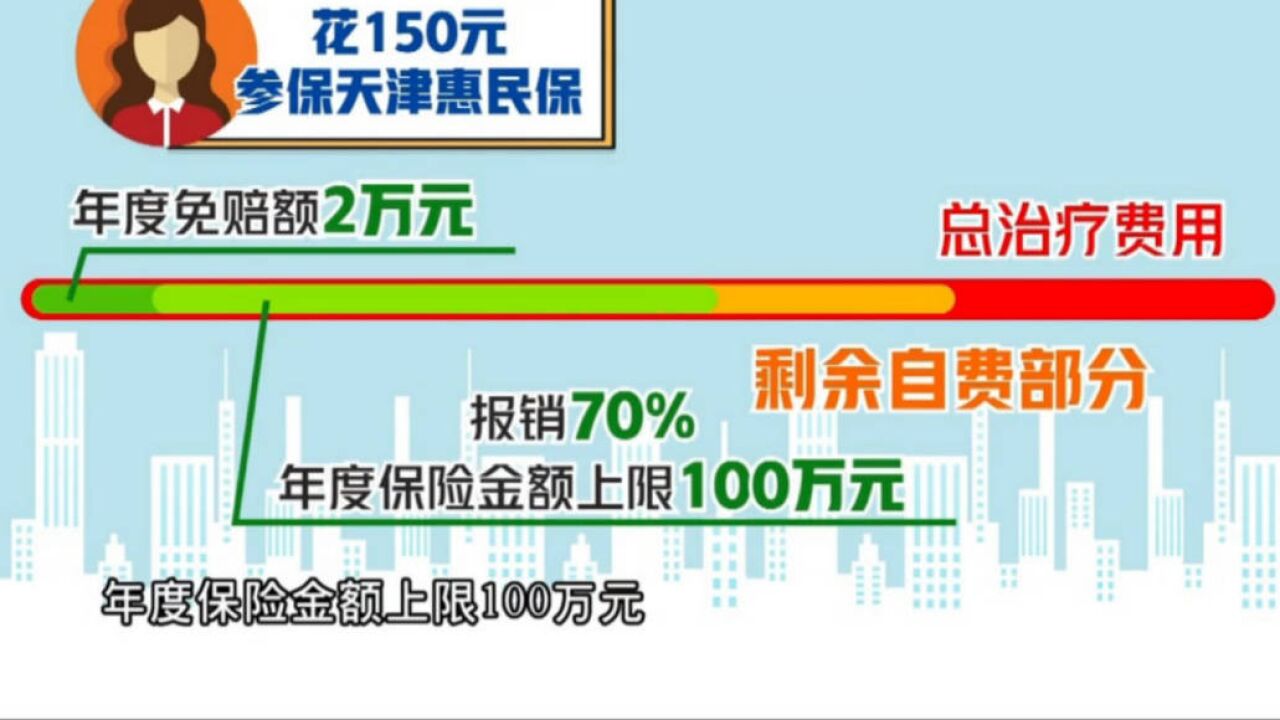 花150元
参保天津惠民保

年度免赔额2万元

总治疗费用

剩余自费部分

报销70%
年度保险金额上限100万元

年度保险金额上限100万元